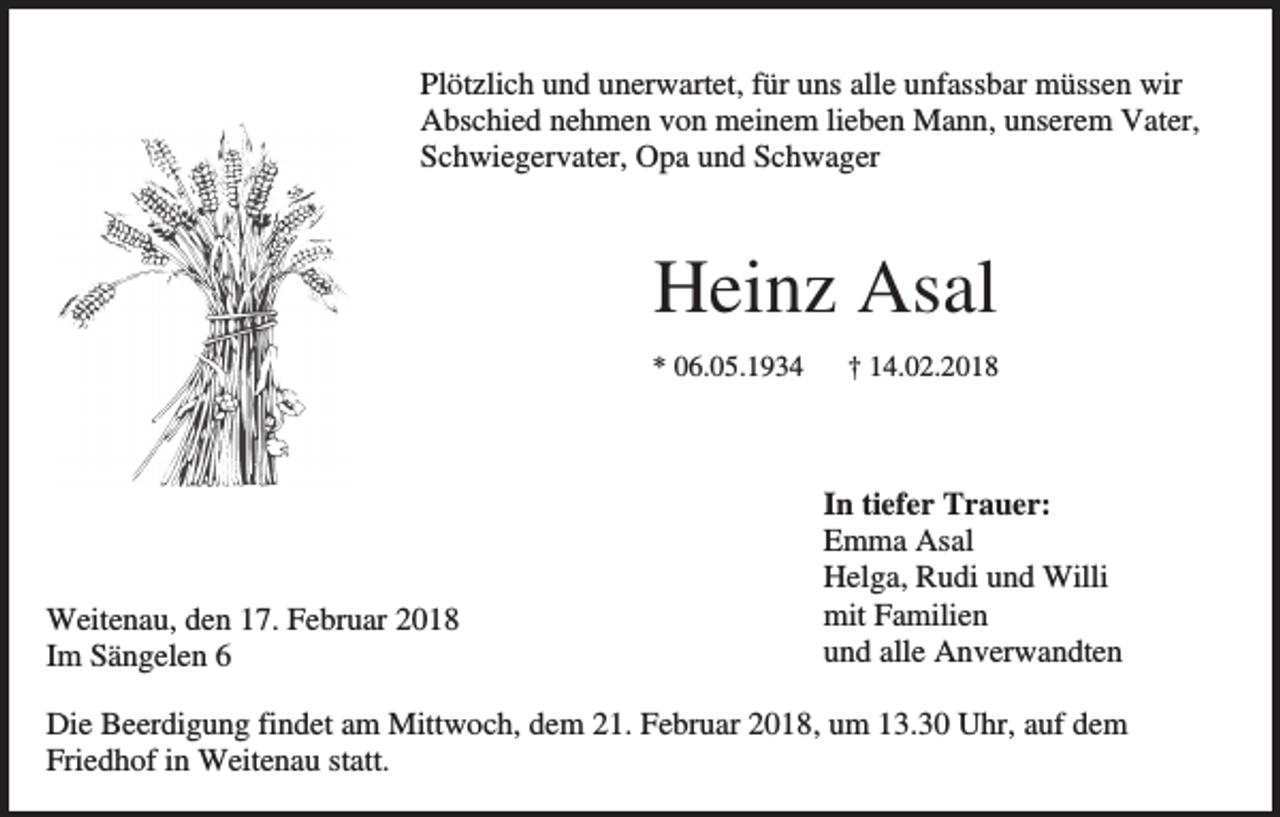 Plötzlich und unerwartet, für uns alle unfassbar müssen wir Abschied nehmen von meinem lieben Mann, unserem Vater, Schwiegervater, Opa und Schwager

Heinz Asal

* 06.05.1934 † 14.02.2018

In tiefer Trauer:
Emma Asal
Helga, Rudi und Willi
mit Familien
und alle Anverwandten

Weitenau, den 17. Februar 2018
Im Sängelen 6

Die Beerdigung findet am Mittwoch, dem 21. Februar 2018, um 13.30 Uhr, auf dem Friedhof in Weitenau statt.